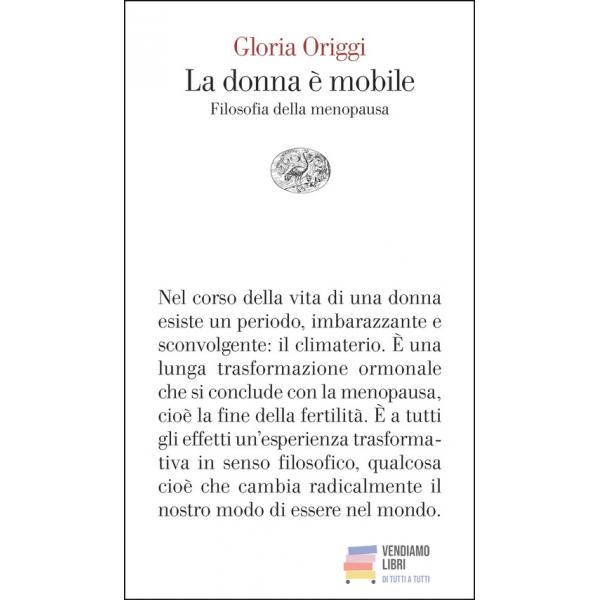 Gloria Origgi
La donna è mobile
Filosofia della menopausa

Nel corso della vita di una donna esiste un periodo, imbarazzante e sconvolgente: il climaterio. È una lunga trasformazione ormonale che si conclude con la menopausa, cioè la fine della fertilità. È a tutti gli effetti un'esperienza trasformativa in senso filosofico, qualcosa cioè che cambia radicalmente il nostro modo di essere nel mondo.

VENDIAMO LIBRI
DI TUTTI A TUTTI